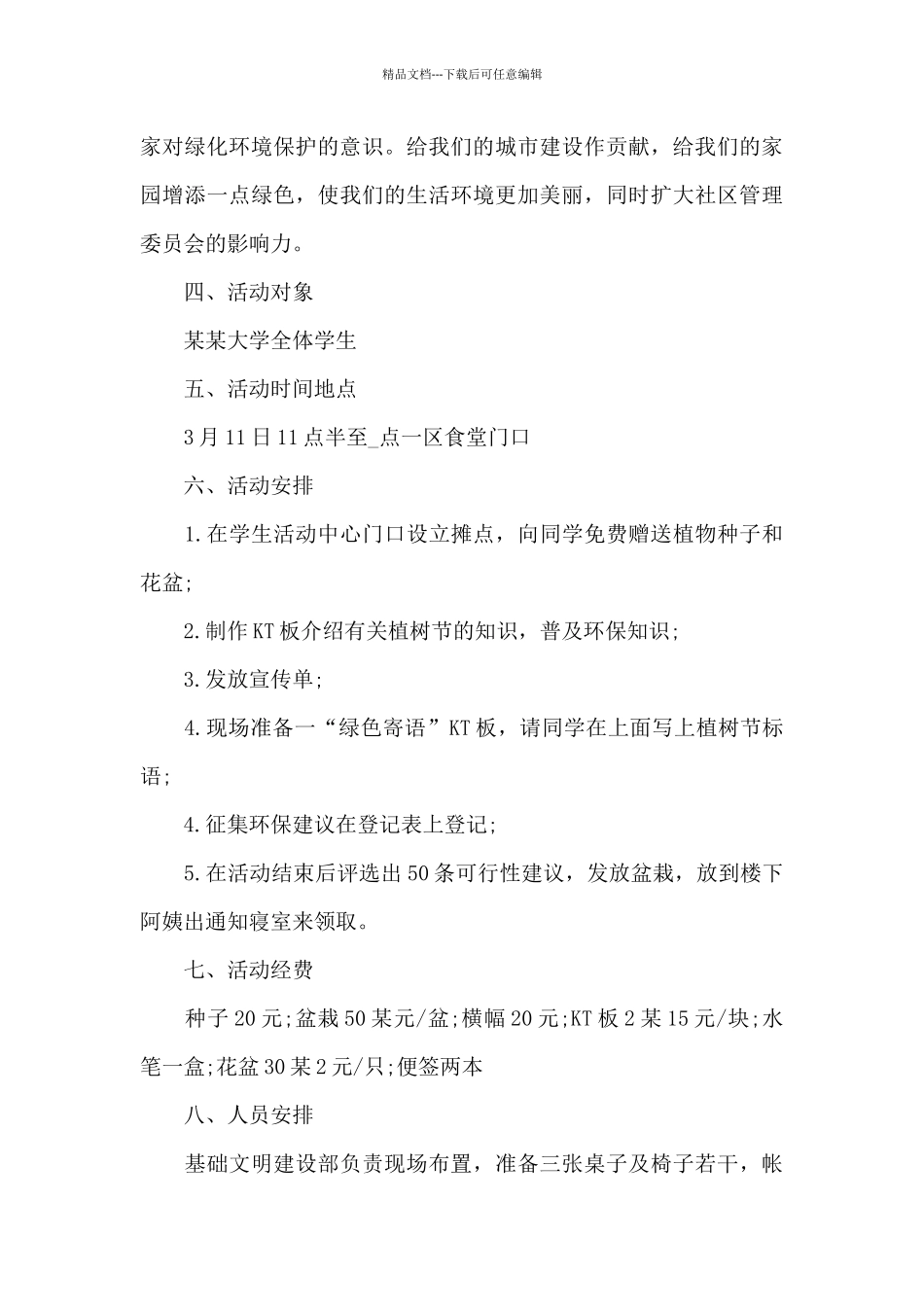 精品文档---下载后可任意编辑

家对绿化环境保护的意识。给我们的城市建设作贡献，给我们的家园增添一点绿色，使我们的生活环境更加美丽，同时扩大社区管理委员会的影响力。

四、活动对象

某某大学全体学生

五、活动时间地点

3月11日11点半至_点一区食堂门口

六、活动安排

1.在学生活动中心门口设立摊点，向同学免费赠送植物种子和花盆;

2.制作KT板介绍有关植树节的知识，普及环保知识;

3.发放宣传单;

4.现场准备一“绿色寄语”KT板，请同学在上面写上植树节标语;

4.征集环保建议在登记表上登记;

5.在活动结束后评选出50条可行性建议，发放盆栽，放到楼下阿姨出通知寝室来领取。

七、活动经费

种子20元;盆栽50某元/盆;横幅20元;KT板2某15元/块;水笔一盒;花盆30某2元/只;便签两本

八、人员安排

基础文明建设部负责现场布置，准备三张桌子及椅子若干，帐